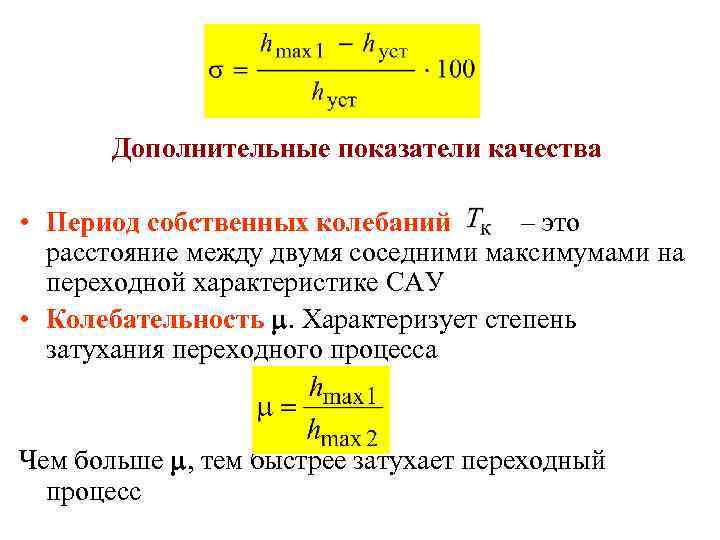 $\sigma = \frac{h_{\max 1} - h_{\text{уст}}}{h_{\text{уст}}} \cdot 100$

Дополнительные показатели качества

• Период собственных колебаний $T_{\text{к}}$ – это расстояние между двумя соседними максимумами на переходной характеристике САУ

• Колебательность $\mu$. Характеризует степень затухания переходного процесса

$\mu = \frac{h_{\max 1}}{h_{\max 2}}$

Чем больше $\mu$, тем быстрее затухает переходный процесс